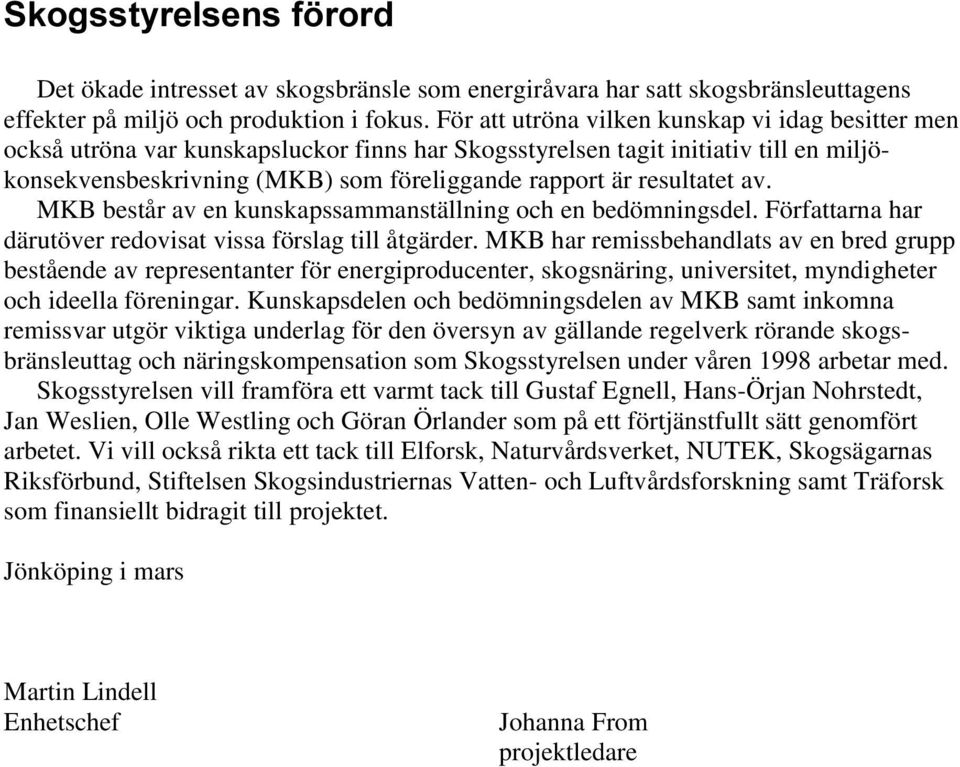 Skogsstyrelsens förord

Det ökade intresset av skogsbränsle som energiråvara har satt skogsbränsleuttagens effekter på miljö och produktion i fokus. För att utröna vilken kunskap vi idag besitter men också utröna var kunskapsluckor finns har Skogsstyrelsen tagit initiativ till en miljökonsekvensbeskrivning (MKB) som föreliggande rapport är resultatet av.

MKB består av en kunskapssammanställning och en bedömningsdel. Författarna har därutöver redovisat vissa förslag till åtgärder. MKB har remissbehandlats av en bred grupp bestående av representanter för energiproducenter, skogsnäring, universitet, myndigheter och ideella föreningar. Kunskapsdelen och bedömningsdelen av MKB samt inkomna remissvar utgör viktiga underlag för den översyn av gällande regelverk rörande skogsbränsleuttag och näringskompensation som Skogsstyrelsen under våren 1998 arbetar med.

Skogsstyrelsen vill framföra ett varmt tack till Gustaf Egnell, Hans-Örjan Nohrstedt, Jan Weslien, Olle Westling och Göran Örlander som på ett förtjänstfullt sätt genomfört arbetet. Vi vill också rikta ett tack till Elforsk, Naturvårdsverket, NUTEK, Skogsägarnas Riksförbund, Stiftelsen Skogsindustriernas Vatten- och Luftvårdsforskning samt Träforsk som finansiellt bidragit till projektet.

Jönköping i mars

Martin Lindell
Enhetschef

Johanna From
projektledare